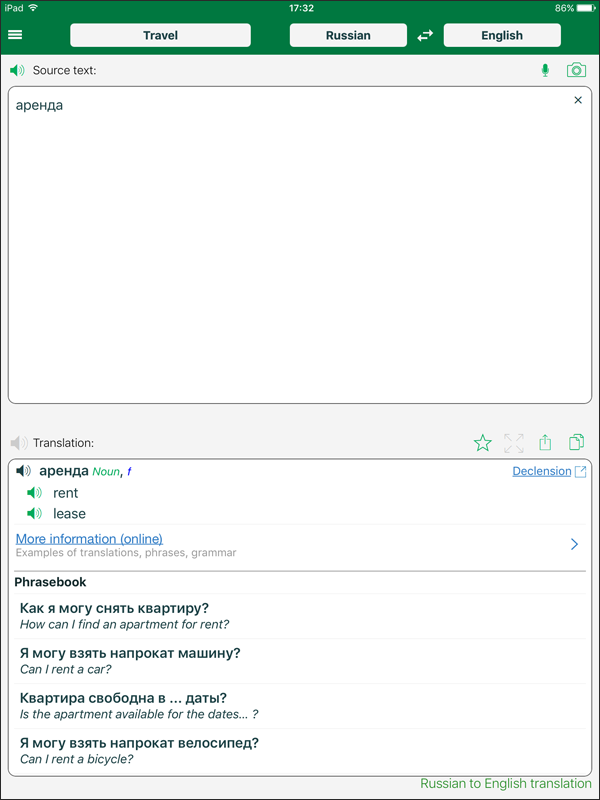 iPad 17:32 86%

Travel Russian English

Source text:

аренда

Translation:

аренда Noun, f
Declension

rent
lease

More information (online)
Examples of translations, phrases, grammar

Phrasebook

Как я могу снять квартиру?
How can I find an apartment for rent?

Я могу взять напрокат машину?
Can I rent a car?

Квартира свободна в ... даты?
Is the apartment available for the dates... ?

Я могу взять напрокат велосипед?
Can I rent a bicycle?

Russian to English translation